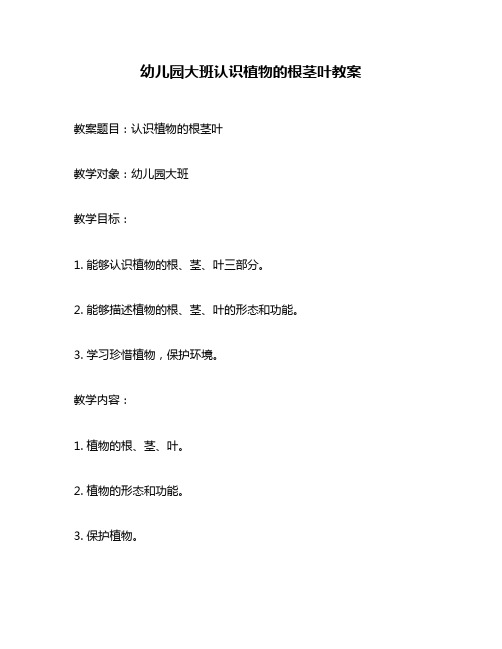 幼儿园大班认识植物的根茎叶教案

教案题目：认识植物的根茎叶

教学对象：幼儿园大班

教学目标：

1. 能够认识植物的根、茎、叶三部分。

2. 能够描述植物的根、茎、叶的形态和功能。

3. 学习珍惜植物，保护环境。

教学内容：

1. 植物的根、茎、叶。

2. 植物的形态和功能。

3. 保护植物。